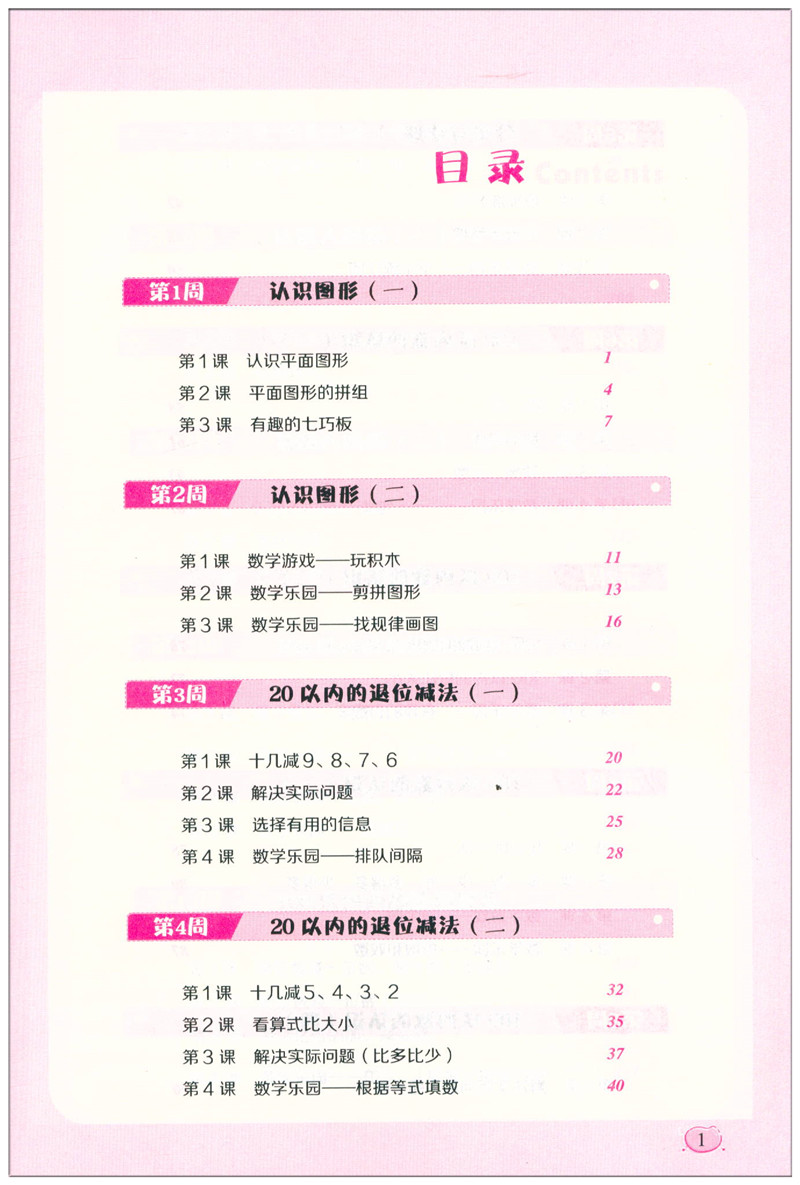 目录 Contents

第1周 认识图形（一）

第1课 认识平面图形 1
第2课 平面图形的拼组 4
第3课 有趣的七巧板 7

第2周 认识图形（二）

第1课 数学游戏——玩积木 11
第2课 数学乐园——剪拼图形 13
第3课 数学乐园——找规律画图 16

第3周 20以内的退位减法（一）

第1课 十几减9、8、7、6 20
第2课 解决实际问题 22
第3课 选择有用的信息 25
第4课 数学乐园——排队间隔 28

第4周 20以内的退位减法（二）

第1课 十几减5、4、3、2 32
第2课 看算式比大小 35
第3课 解决实际问题（比多比少） 37
第4课 数学乐园——根据等式填数 40

1